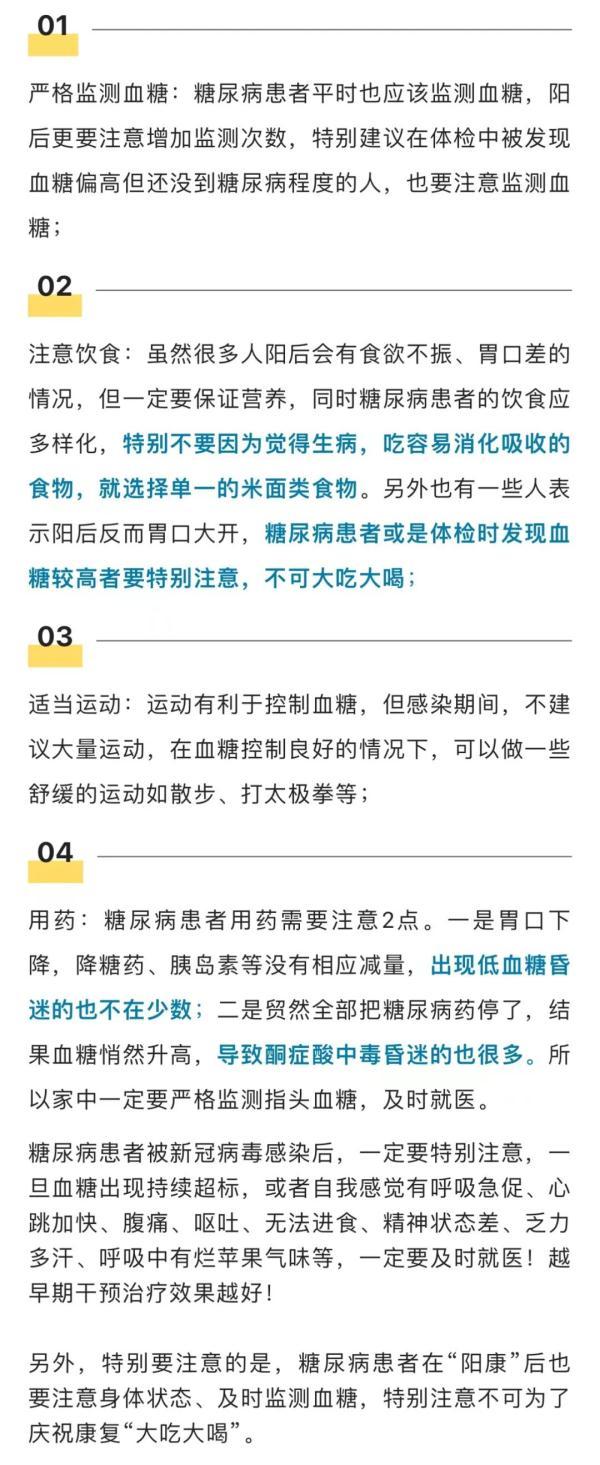 01

严格监测血糖：糖尿病患者平时也应该监测血糖，阳后更要注意增加监测次数，特别建议在体检中被发现血糖偏高但还没到糖尿病程度的人，也要注意监测血糖；

02

注意饮食：虽然很多人阳后会有食欲不振、胃口差的情况，但一定要保证营养，同时糖尿病患者的饮食应多样化，特别不要因为觉得生病，吃容易消化吸收的食物，就选择单一的米面类食物。另外也有一些人表示阳后反而胃口大开，糖尿病患者或是体检时发现血糖较高者要特别注意，不可大吃大喝；

03

适当运动：运动有利于控制血糖，但感染期间，不建议大量运动，在血糖控制良好的情况下，可以做一些舒缓的运动如散步、打太极拳等；

04

用药：糖尿病患者用药需要注意2点。一是胃口下降，降糖药、胰岛素等没有相应减量，出现低血糖昏迷的也不在少数；二是贸然全部把糖尿病药停了，结果血糖悄然升高，导致酮症酸中毒昏迷的也很多。所以家中一定要严格监测指头血糖，及时就医。

糖尿病患者被新冠病毒感染后，一定要特别注意，一旦血糖出现持续超标，或者自我感觉有呼吸急促、心跳加快、腹痛、呕吐、无法进食、精神状态差、乏力多汗、呼吸中有烂苹果气味等，一定要及时就医！越早期干预治疗效果越好！

另外，特别要注意的是，糖尿病患者在“阳康”后也要注意身体状态、及时监测血糖，特别注意不可为了庆祝康复“大吃大喝”。